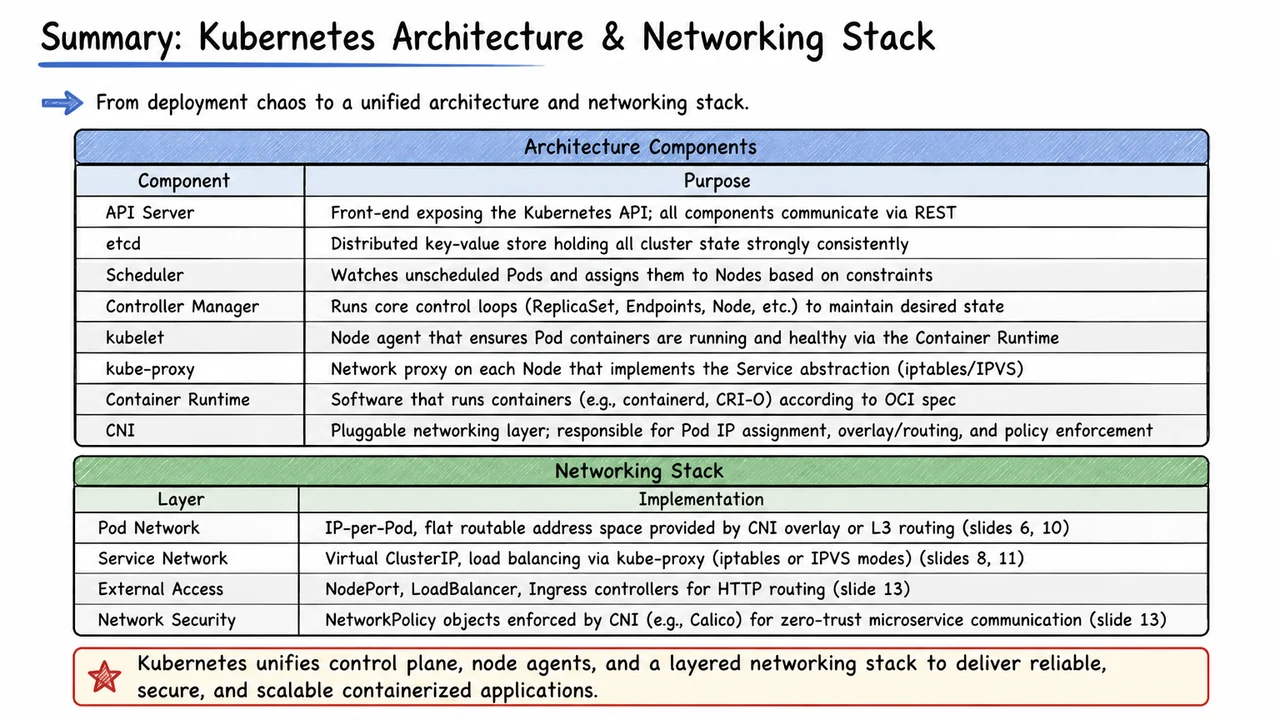 Summary: Kubernetes Architecture & Networking Stack

From deployment chaos to a unified architecture and networking stack.

Architecture Components

| Component | Purpose |
|---|---|
| API Server | Front-end exposing the Kubernetes API; all components communicate via REST |
| etcd | Distributed key-value store holding all cluster state strongly consistently |
| Scheduler | Watches unscheduled Pods and assigns them to Nodes based on constraints |
| Controller Manager | Runs core control loops (ReplicaSet, Endpoints, Node, etc.) to maintain desired state |
| kubelet | Node agent that ensures Pod containers are running and healthy via the Container Runtime |
| kube-proxy | Network proxy on each Node that implements the Service abstraction (iptables/IPVS) |
| Container Runtime | Software that runs containers (e.g., containerd, CRI-O) according to OCI spec |
| CNI | Pluggable networking layer; responsible for Pod IP assignment, overlay/routing, and policy enforcement |

Networking Stack

| Layer | Implementation |
|---|---|
| Pod Network | IP-per-Pod, flat routable address space provided by CNI overlay or L3 routing (slides 6, 10) |
| Service Network | Virtual ClusterIP, load balancing via kube-proxy (iptables or IPVS modes) (slides 8, 11) |
| External Access | NodePort, LoadBalancer, Ingress controllers for HTTP routing (slide 13) |
| Network Security | NetworkPolicy objects enforced by CNI (e.g., Calico) for zero-trust microservice communication (slide 13) |

Kubernetes unifies control plane, node agents, and a layered networking stack to deliver reliable, secure, and scalable containerized applications.